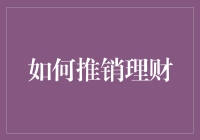 如何推销理财